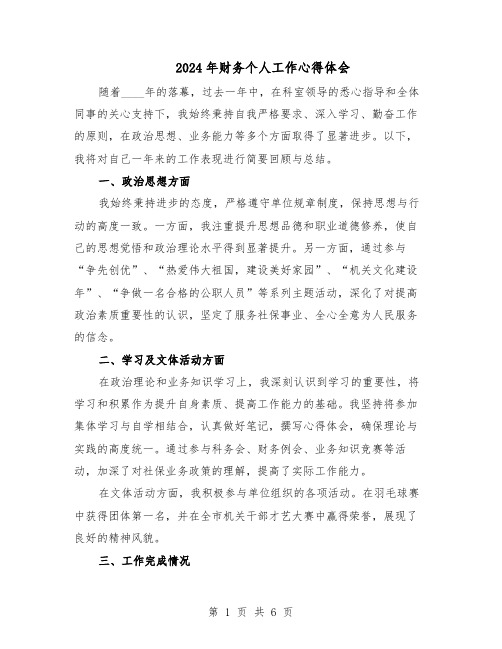 2024年财务个人工作心得体会

随着____年的落幕，过去一年中，在科室领导的悉心指导和全体同事的关心支持下，我始终秉持自我严格要求、深入学习、勤奋工作的原则，在政治思想、业务能力等多个方面取得了显著进步。以下，我将对自己一年来的工作表现进行简要回顾与总结。

一、政治思想方面

我始终秉持进步的态度，严格遵守单位规章制度，保持思想与行动的高度一致。一方面，我注重提升思想品德和职业道德修养，使自己的思想觉悟和政治理论水平得到显著提升。另一方面，通过参与“争先创优”、“热爱伟大祖国，建设美好家园”、“机关文化建设年”、“争做一名合格的公职人员”等系列主题活动，深化了对提高政治素质重要性的认识，坚定了服务社保事业、全心全意为人民服务的信念。

二、学习及文体活动方面

在政治理论和业务知识学习上，我深刻认识到学习的重要性，将学习和积累作为提升自身素质、提高工作能力的基础。我坚持将参加集体学习与自学相结合，认真做好笔记，撰写心得体会，确保理论与实践的高度统一。通过参与科务会、财务例会、业务知识竞赛等活动，加深了对社保业务政策的理解，提高了实际工作能力。

在文体活动方面，我积极参与单位组织的各项活动。在羽毛球赛中获得团体第一名，并在全市机关干部才艺大赛中赢得荣誉，展现了良好的精神风貌。

三、工作完成情况

第 1 页 共 6 页